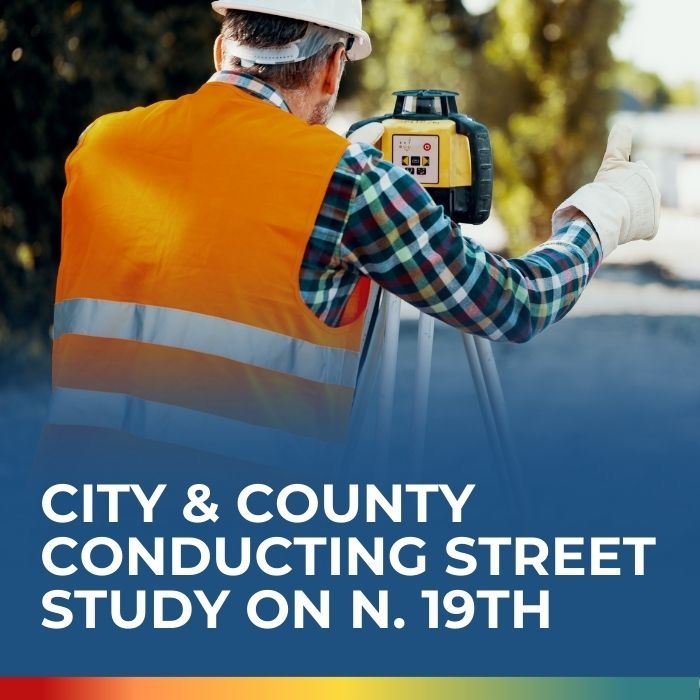 CITY & COUNTY CONDUCTING STREET STUDY ON N. 19TH